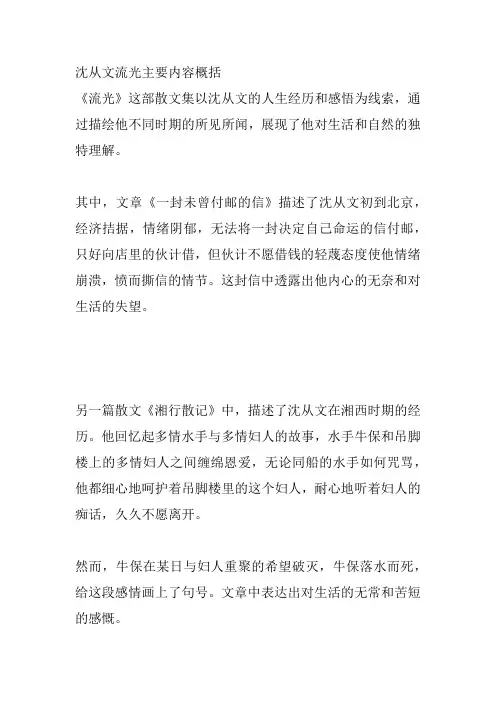 沈从文流光主要内容概括
《流光》这部散文集以沈从文的人生经历和感悟为线索，通过描绘他不同时期的所见所闻，展现了他对生活和自然的独特理解。

其中，文章《一封未曾付邮的信》描述了沈从文初到北京，经济拮据，情绪阴郁，无法将一封决定自己命运的信付邮，只好向店里的伙计借，但伙计不愿借钱的轻蔑态度使他情绪崩溃，愤而撕信的情节。这封信中透露出他内心的无奈和对生活的失望。

另一篇散文《湘行散记》中，描述了沈从文在湘西时期的经历。他回忆起多情水手与多情妇人的故事，水手牛保和吊脚楼上的多情妇人之间缠绵恩爱，无论同船的水手如何咒骂，他都细心地呵护着吊脚楼里的这个妇人，耐心地听着妇人的痴话，久久不愿离开。

然而，牛保在某日与妇人重聚的希望破灭，牛保落水而死，给这段感情画上了句号。文章中表达出对生活的无常和苦短的感慨。